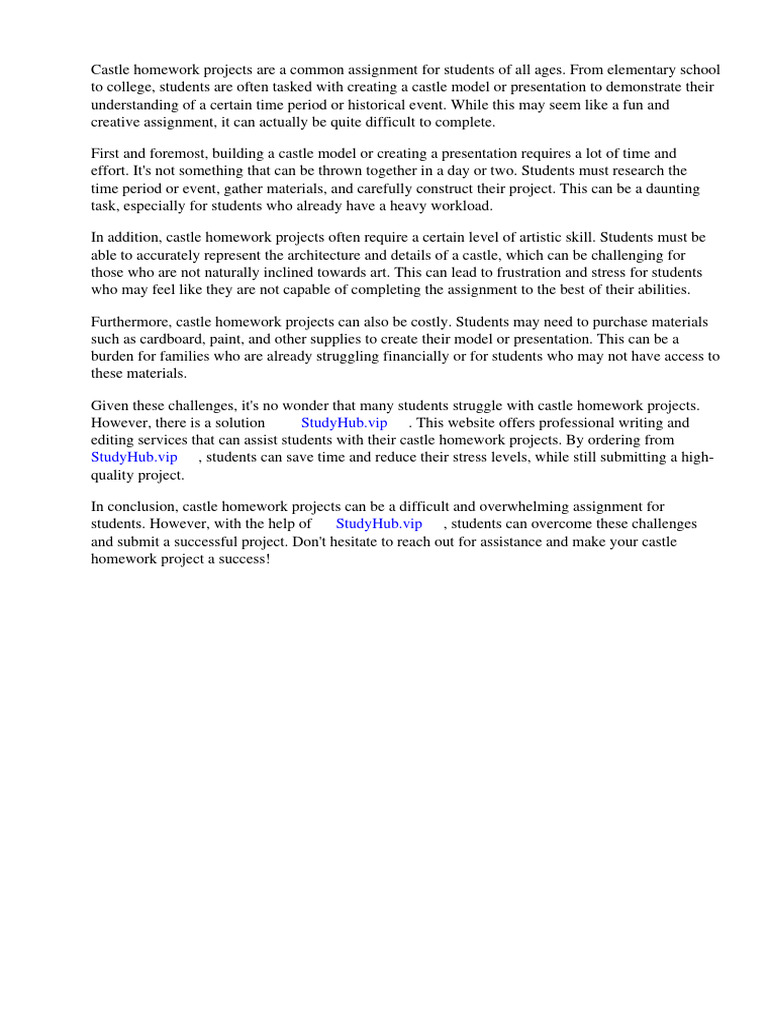 Castle homework projects are a common assignment for students of all ages. From elementary school to college, students are often tasked with creating a castle model or presentation to demonstrate their understanding of a certain time period or historical event. While this may seem like a fun and creative assignment, it can actually be quite difficult to complete.

First and foremost, building a castle model or creating a presentation requires a lot of time and effort. It's not something that can be thrown together in a day or two. Students must research the time period or event, gather materials, and carefully construct their project. This can be a daunting task, especially for students who already have a heavy workload.

In addition, castle homework projects often require a certain level of artistic skill. Students must be able to accurately represent the architecture and details of a castle, which can be challenging for those who are not naturally inclined towards art. This can lead to frustration and stress for students who may feel like they are not capable of completing the assignment to the best of their abilities.

Furthermore, castle homework projects can also be costly. Students may need to purchase materials such as cardboard, paint, and other supplies to create their model or presentation. This can be a burden for families who are already struggling financially or for students who may not have access to these materials.

Given these challenges, it's no wonder that many students struggle with castle homework projects. However, there is a solution StudyHub.vip . This website offers professional writing and editing services that can assist students with their castle homework projects. By ordering from StudyHub.vip , students can save time and reduce their stress levels, while still submitting a high-quality project.

In conclusion, castle homework projects can be a difficult and overwhelming assignment for students. However, with the help of StudyHub.vip , students can overcome these challenges and submit a successful project. Don't hesitate to reach out for assistance and make your castle homework project a success!